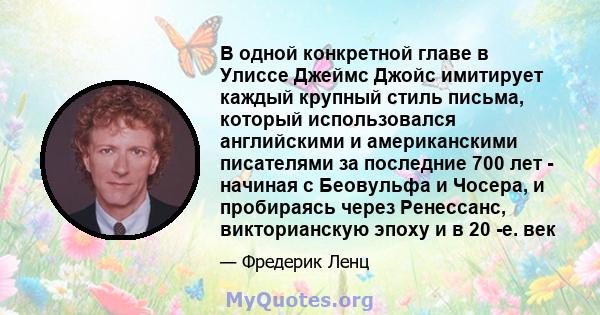 В одной конкретной главе в Улиссе Джеймс Джойс имитирует каждый крупный стиль письма, который использовался английскими и американскими писателями за последние 700 лет - начиная с Беовульфа и Чосера, и пробираясь через Ренессанс, викторианскую эпоху и в 20 -е. век

— Фредерик Ленц

MyQuotes.org